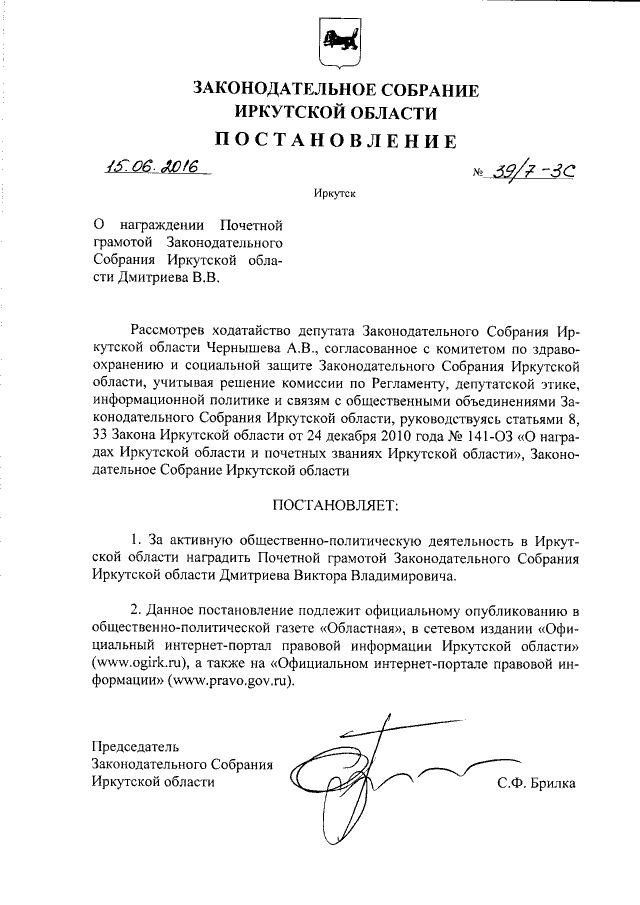 ЗАКОНОДАТЕЛЬНОЕ СОБРАНИЕ
ИРКУТСКОЙ ОБЛАСТИ

ПОСТАНОВЛЕНИЕ

15.06.2016

№ 39/7-ЗС

Иркутск

О награждении Почетной грамотой Законодательного Собрания Иркутской области Дмитриева В.В.

Рассмотрев ходатайство депутата Законодательного Собрания Иркутской области Чернышева А.В., согласованное с комитетом по здравоохранению и социальной защите Законодательного Собрания Иркутской области, учитывая решение комиссии по Регламенту, депутатской этике, информационной политике и связям с общественными объединениями Законодательного Собрания Иркутской области, руководствуясь статьями 8, 33 Закона Иркутской области от 24 декабря 2010 года № 141-ОЗ «О наградах Иркутской области и почетных званиях Иркутской области», Законодательное Собрание Иркутской области

ПОСТАНОВЛЯЕТ:

1. За активную общественно-политическую деятельность в Иркутской области наградить Почетной грамотой Законодательного Собрания Иркутской области Дмитриева Виктора Владимировича.

2. Данное постановление подлежит официальному опубликованию в общественно-политической газете «Областная», в сетевом издании «Официальный интернет-портал правовой информации Иркутской области» (www.ogirk.ru), а также на «Официальном интернет-портале правовой информации» (www.pravo.gov.ru).

Председатель
Законодательного Собрания
Иркутской области

С.Ф. Брилка